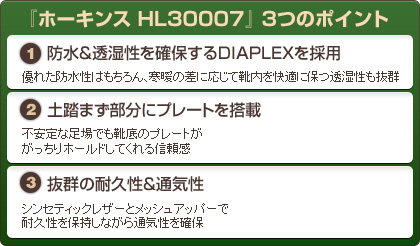 『ホーキンス HL30007』3つのポイント

1 防水&透湿性を確保するDIAPLEXを採用

優れた防水性はもちろん、寒暖の差に応じて靴内を快適に保つ透湿性も抜群

2 土踏まず部分にプレートを搭載

不安定な足場でも靴底のプレートが
がっちりホールドしてくれる信頼感

3 抜群の耐久性&通気性

シンセティックレザーとメッシュアッパーで
耐久性を保持しながら通気性を確保